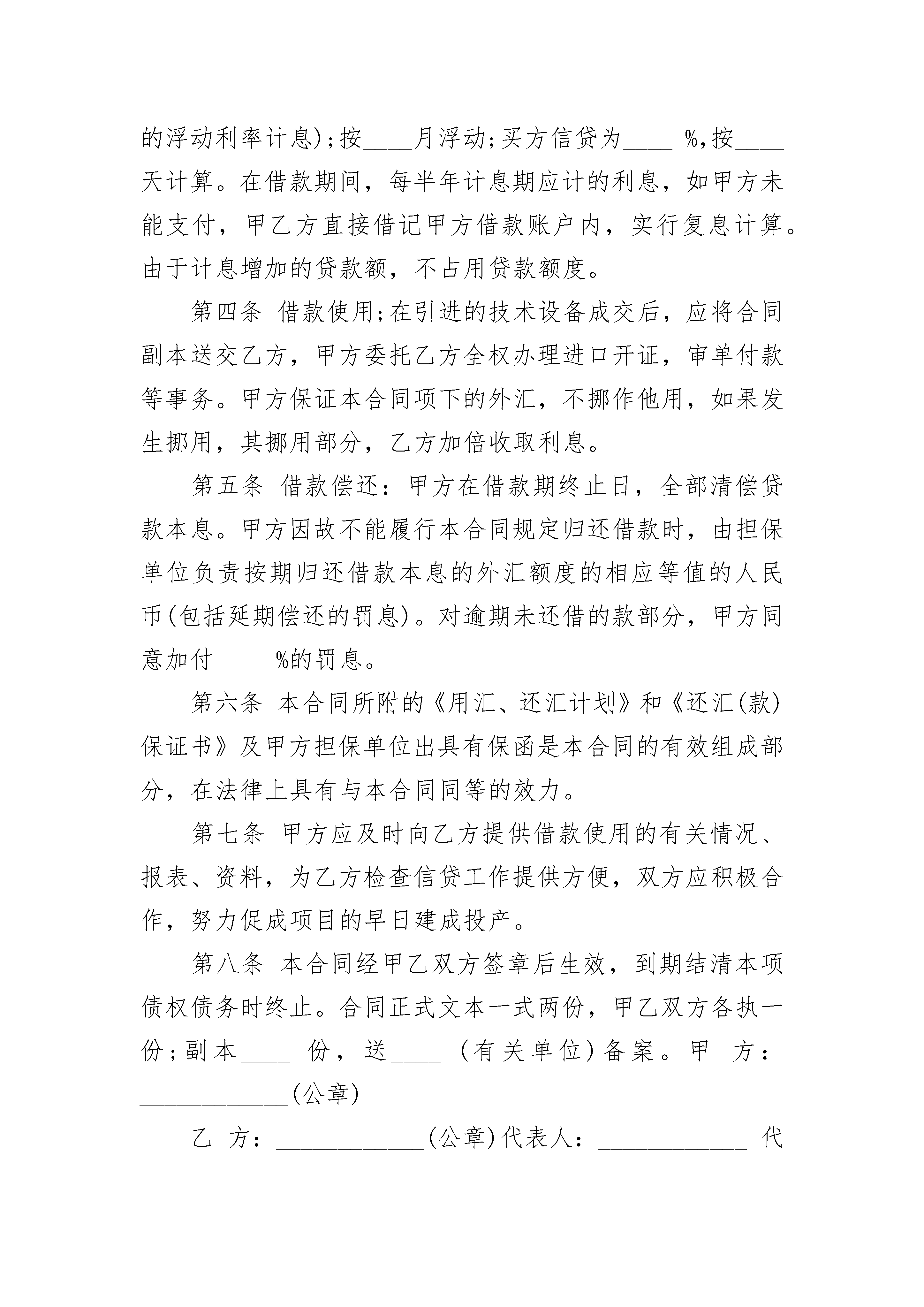 的浮动利率计息);按____月浮动;买方信贷为____ %,按____天计算。在借款期间，每半年计息期应计的利息，如甲方未能支付，甲乙方直接借记甲方借款账户内，实行复息计算。由于计息增加的贷款额，不占用贷款额度。

第四条 借款使用;在引进的技术设备成交后，应将合同副本送交乙方，甲方委托乙方全权办理进口开证，审单付款等事务。甲方保证本合同项下的外汇，不挪作他用，如果发生挪用，其挪用部分，乙方加倍收取利息。

第五条 借款偿还：甲方在借款期终止日，全部清偿贷款本息。甲方因故不能履行本合同规定归还借款时，由担保单位负责按期归还借款本息的外汇额度的相应等值的人民币(包括延期偿还的罚息)。对逾期未还借的款部分，甲方同意加付____ %的罚息。

第六条 本合同所附的《用汇、还汇计划》和《还汇(款)保证书》及甲方担保单位出具有保函是本合同的有效组成部分，在法律上具有与本合同同等的效力。

第七条 甲方应及时向乙方提供借款使用的有关情况、报表、资料，为乙方检查信贷工作提供方便，双方应积极合作，努力促成项目的早日建成投产。

第八条 本合同经甲乙双方签章后生效，到期结清本项债权债务时终止。合同正式文本一式两份，甲乙双方各执一份;副本____ 份，送____ (有关单位)备案。甲 方：____________(公章)

乙 方：____________(公章)代表人：____________ 代